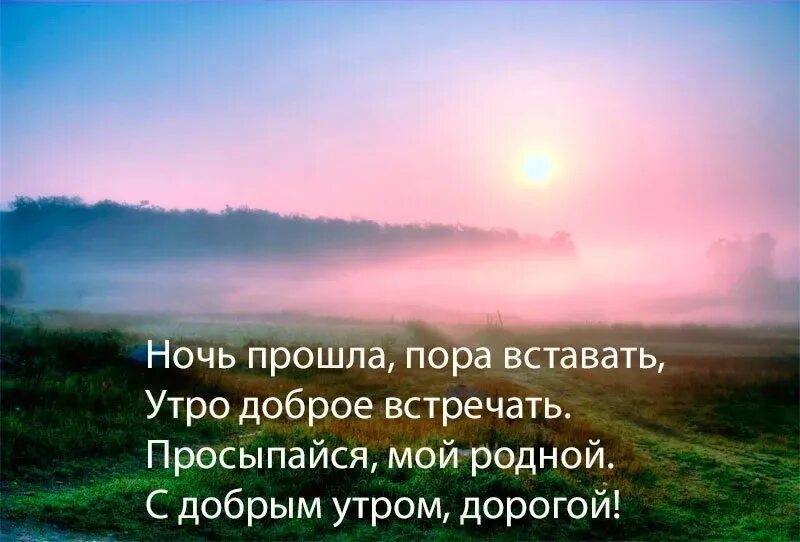 Ночь прошла, пора вставать,
Утро доброе встречать.
Просыпайся, мой родной.
С добрым утром, дорогой!